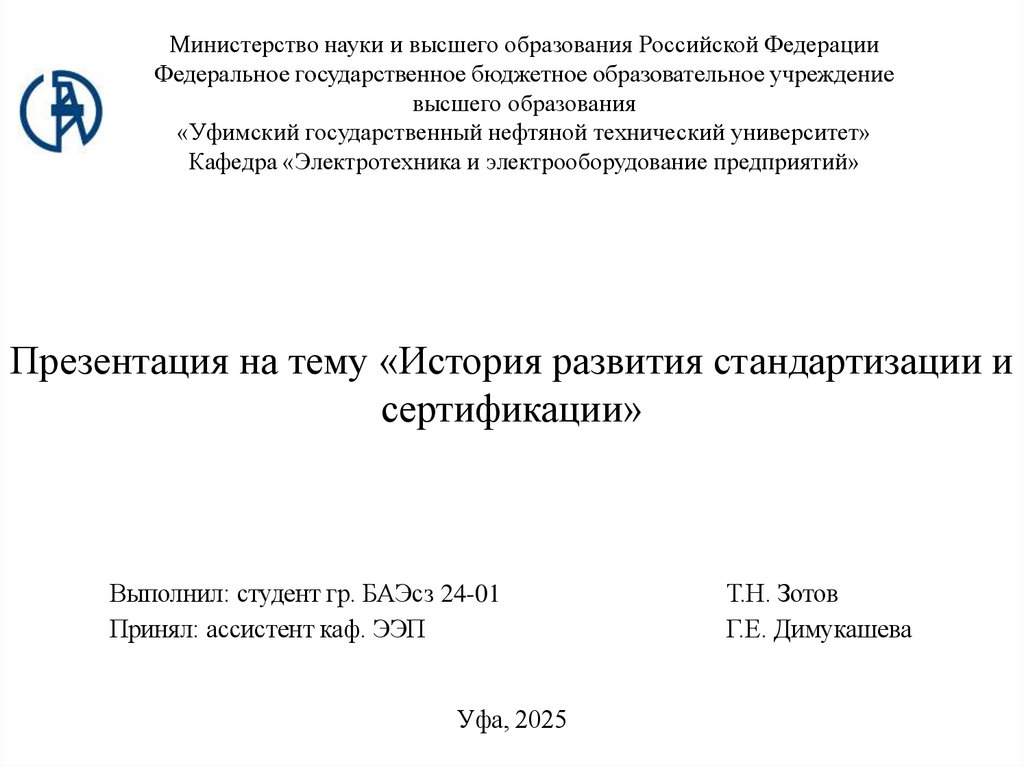 Министерство науки и высшего образования Российской Федерации
Федеральное государственное бюджетное образовательное учреждение высшего образования
«Уфимский государственный нефтяной технический университет»
Кафедра «Электротехника и электрооборудование предприятий»

Презентация на тему «История развития стандартизации и сертификации»

Выполнил: студент гр. БАЭсз 24-01 Т.Н. Зотов
Принял: ассистент каф. ЭЭП Г.Е. Димукашева

Уфа, 2025